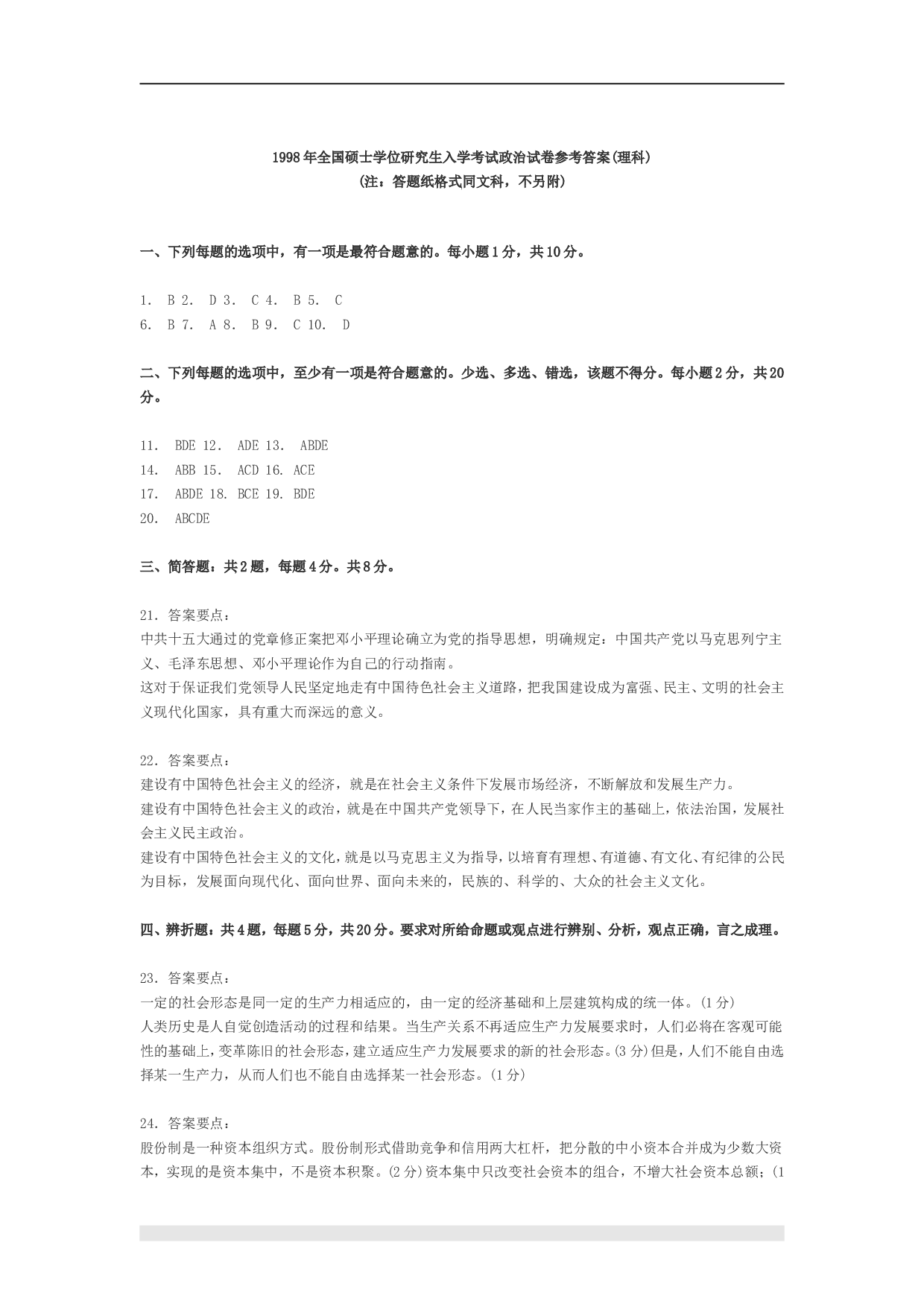 1998年全国硕士学位研究生入学考试政治试卷参考答案(理科)
(注：答题纸格式同文科，不另附)

一、下列每题的选项中，有一项是最符合题意的。每小题1分，共10分。

1. B 2. D 3. C 4. B 5. C
6. B 7. A 8. B 9. C 10. D

二、下列每题的选项中，至少有一项是符合题意的。少选、多选、错选，该题不得分。每小题2分，共20分。

11. BDE 12. ADE 13. ABDE
14. ABB 15. ACD 16. ACE
17. ABDE 18. BCE 19. BDE
20. ABCDE

三、简答题：共2题，每题4分。共8分。

21. 答案要点：
中共十五大通过的党章修正案把邓小平理论确立为党的指导思想，明确规定：中国共产党以马克思列宁主义、毛泽东思想、邓小平理论作为自己的行动指南。
这对于保证我们党领导人民坚定地走有中国待色社会主义道路，把我国建设成为富强、民主、文明的社会主义现代化国家，具有重大而深远的意义。

22. 答案要点：
建设有中国特色社会主义的经济，就是在社会主义条件下发展市场经济，不断解放和发展生产力。
建设有中国特色社会主义的政治，就是在中国共产党领导下，在人民当家作主的基础上，依法治国，发展社会主义民主政治。
建设有中国特色社会主义的文化，就是以马克思主义为指导，以培育有理想、有道德、有文化、有纪律的公民为目标，发展面向现代化、面向世界、面向未来的，民族的、科学的、大众的社会主义文化。

四、辨折题：共4题，每题5分，共20分。要求对所给命题或观点进行辨别、分析，观点正确，言之成理。

23. 答案要点：
一定的社会形态是同一定的生产力相适应的，由一定的经济基础和上层建筑构成的统一体。(1分)
人类历史是人自觉创造活动的过程和结果。当生产关系不再适应生产力发展要求时，人们必将在客观可能性的基础上，变革陈旧的社会形态，建立适应生产力发展要求的新的社会形态。(3分)但是，人们不能自由选择某一生产力，从而人们也不能自由选择某一社会形态。(1分)

24. 答案要点：
股份制是一种资本组织方式。股份制形式借助竞争和信用两大杠杆，把分散的中小资本合并成为少数大资本，实现的是资本集中，不是资本积聚。(2分)资本集中只改变社会资本的组合，不增大社会资本总额；(1